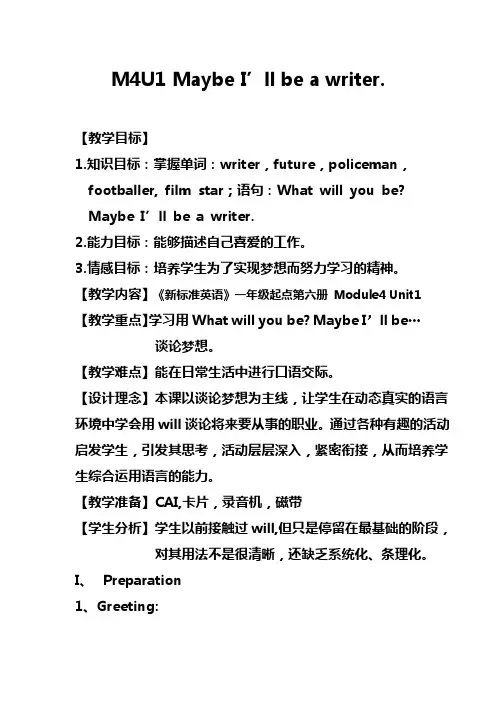 M4U1 Maybe I’ll be a writer.

【教学目标】

1.知识目标：掌握单词：writer，future，policeman，footballer, film star；语句：What will you be? Maybe I’ll be a writer.

2.能力目标：能够描述自己喜爱的工作。

3.情感目标：培养学生为了实现梦想而努力学习的精神。

【教学内容】《新标准英语》一年级起点第六册 Module4 Unit1

【教学重点】学习用 What will you be? Maybe I’ll be… 谈论梦想。

【教学难点】能在日常生活中进行口语交际。

【设计理念】本课以谈论梦想为主线，让学生在动态真实的语言环境中学会用 will 谈论将来要从事的职业。通过各种有趣的活动启发学生，引发其思考，活动层层深入，紧密衔接，从而培养学生综合运用语言的能力。

【教学准备】CAI,卡片，录音机，磁带

【学生分析】学生以前接触过 will,但只是停留在最基础的阶段，对其用法不是很清晰，还缺乏系统化、条理化。

I、 Preparation

1、Greeting: